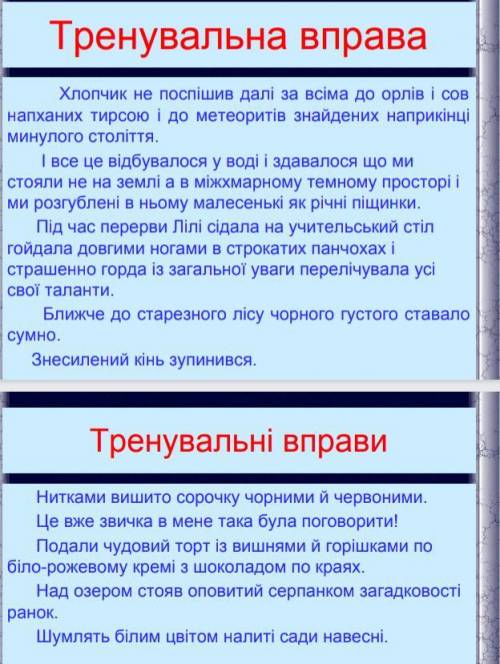 Тренувальна вправа

Хлопчик не поспішив далі за всіма до орлів і сов напханих тирсою і до метеоритів знайдених наприкінці минулого століття.

І все це відбувалося у воді і здавалося що ми стояли не на землі а в міжхмарному темному просторі і ми розгублені в ньому малесенькі як річні піщинки.

Під час перерви Лілі сідала на учительський стіл гойдала довгими ногами в строкатих панчохах і страшенно горда із загальної уваги перелічувала усі свої таланти.

Ближче до старезного лісу чорного густого ставало сумно.

Знесилений кінь зупинився.

Тренувальні вправи

Нитками вишито сорочку чорними й червоними.

Це вже звичка в мене така була поговорити!

Подали чудовий торт із вишнями й горішками по біло-рожевому кремі з шоколадом по краях.

Над озером стояв оповитий серпанком загадковості ранок.

Шумлять білим цвітом налиті сади навесні.